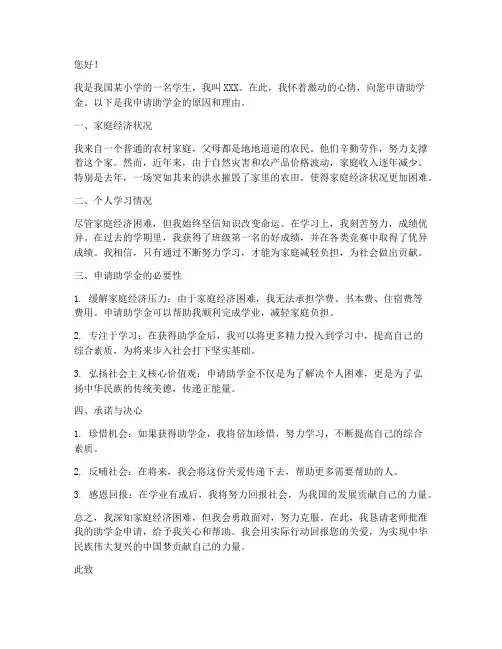 您好！

我是我国某小学的一名学生，我叫 XXX。在此，我怀着激动的心情，向您申请助学金。以下是我申请助学金的原因和理由。

一、家庭经济状况

我来自一个普通的农村家庭，父母都是地地道道的农民。他们辛勤劳作，努力支撑着这个家。然而，近年来，由于自然灾害和农产品价格波动，家庭收入逐年减少。特别是去年，一场突如其来的洪水摧毁了家里的农田，使得家庭经济状况更加困难。

二、个人学习情况

尽管家庭经济困难，但我始终坚信知识改变命运。在学习上，我刻苦努力，成绩优异。在过去的学期里，我获得了班级第一名的好成绩，并在各类竞赛中取得了优异成绩。我相信，只有通过不断努力学习，才能为家庭减轻负担，为社会做出贡献。

三、申请助学金的必要性

1. 缓解家庭经济压力：由于家庭经济困难，我无法承担学费、书本费、住宿费等费用。申请助学金可以帮助我顺利完成学业，减轻家庭负担。

2. 专注于学习：在获得助学金后，我可以将更多精力投入到学习中，提高自己的综合素质，为将来步入社会打下坚实基础。

3. 弘扬社会主义核心价值观：申请助学金不仅是为了解决个人困难，更是为了弘扬中华民族的传统美德，传递正能量。

四、承诺与决心

1. 珍惜机会：如果获得助学金，我将倍加珍惜，努力学习，不断提高自己的综合素质。

2. 反哺社会：在将来，我会将这份关爱传递下去，帮助更多需要帮助的人。

3. 感恩回报：在学业有成后，我将努力回报社会，为我国的发展贡献自己的力量。

总之，我深知家庭经济困难，但我会勇敢面对，努力克服。在此，我恳请老师批准我的助学金申请，给予我关心和帮助。我会用实际行动回报您的关爱，为实现中华民族伟大复兴的中国梦贡献自己的力量。

此致